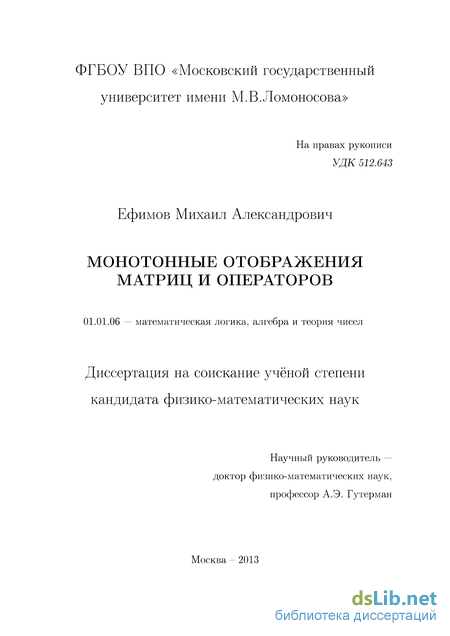 ФГБОУ ВПО «Московский государственный университет имени М.В.Ломоносова»

На правах рукописи
УДК 512.643

Ефимов Михаил Александрович

МОНОТОННЫЕ ОТОБРАЖЕНИЯ МАТРИЦ И ОПЕРАТОРОВ

01.01.06 — математическая логика, алгебра и теория чисел

Диссертация на соискание учёной степени кандидата физико-математических наук

Научный руководитель —
доктор физико-математических наук,
профессор А.Э. Гутерман

Москва – 2013

dsLib.net
библиотека диссертаций